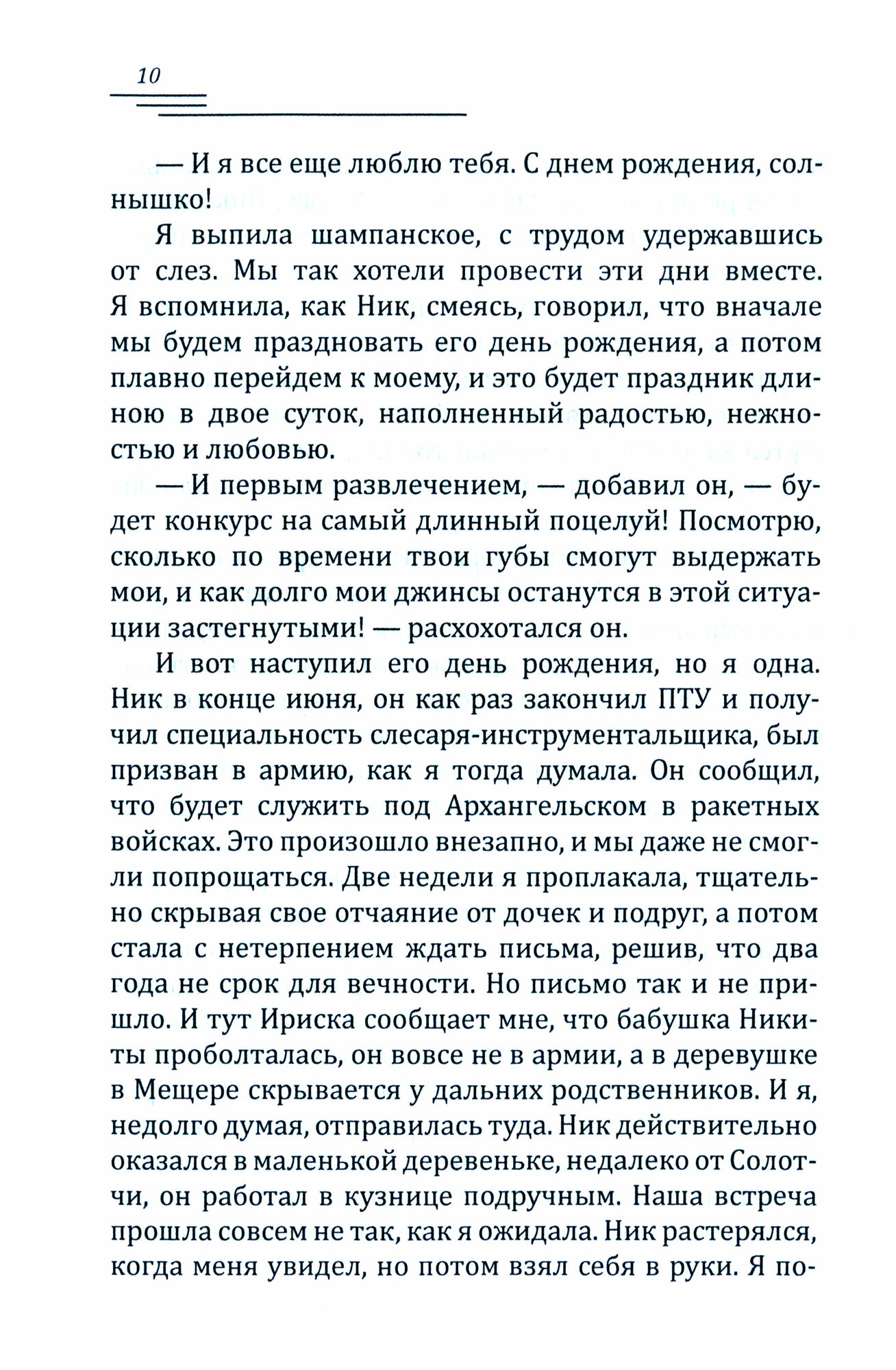 10

— И я все еще люблю тебя. С днем рождения, солнышко!

Я выпила шампанское, с трудом удержавшись от слез. Мы так хотели провести эти дни вместе. Я вспомнила, как Ник, смеясь, говорил, что вначале мы будем праздновать его день рождения, а потом плавно перейдем к моему, и это будет праздник длиною в двое суток, наполненный радостью, нежностью и любовью.

— И первым развлечением, — добавил он, — будет конкурс на самый длинный поцелуй! Посмотрю, сколько по времени твои губы смогут выдержать мои, и как долго мои джинсы останутся в этой ситуации застегнутыми! — расхохотался он.

И вот наступил его день рождения, но я одна. Ник в конце июня, он как раз закончил ПТУ и получил специальность слесаря-инструментальщика, был призван в армию, как я тогда думала. Он сообщил, что будет служить под Архангельском в ракетных войсках. Это произошло внезапно, и мы даже не смогли попрощаться. Две недели я проплакала, тщательно скрывая свое отчаяние от дочек и подруг, а потом стала с нетерпением ждать письма, решив, что два года не срок для вечности. Но письмо так и не пришло. И тут Ириска сообщает мне, что бабушка Никиты проболталась, он вовсе не в армии, а в деревушке в Мещере скрывается у дальних родственников. И я, недолго думая, отправилась туда. Ник действительно оказался в маленькой деревеньке, недалеко от Солотчи, он работал в кузнице подручным. Наша встреча прошла совсем не так, как я ожидала. Ник растерялся, когда меня увидел, но потом взял себя в руки. Я по-